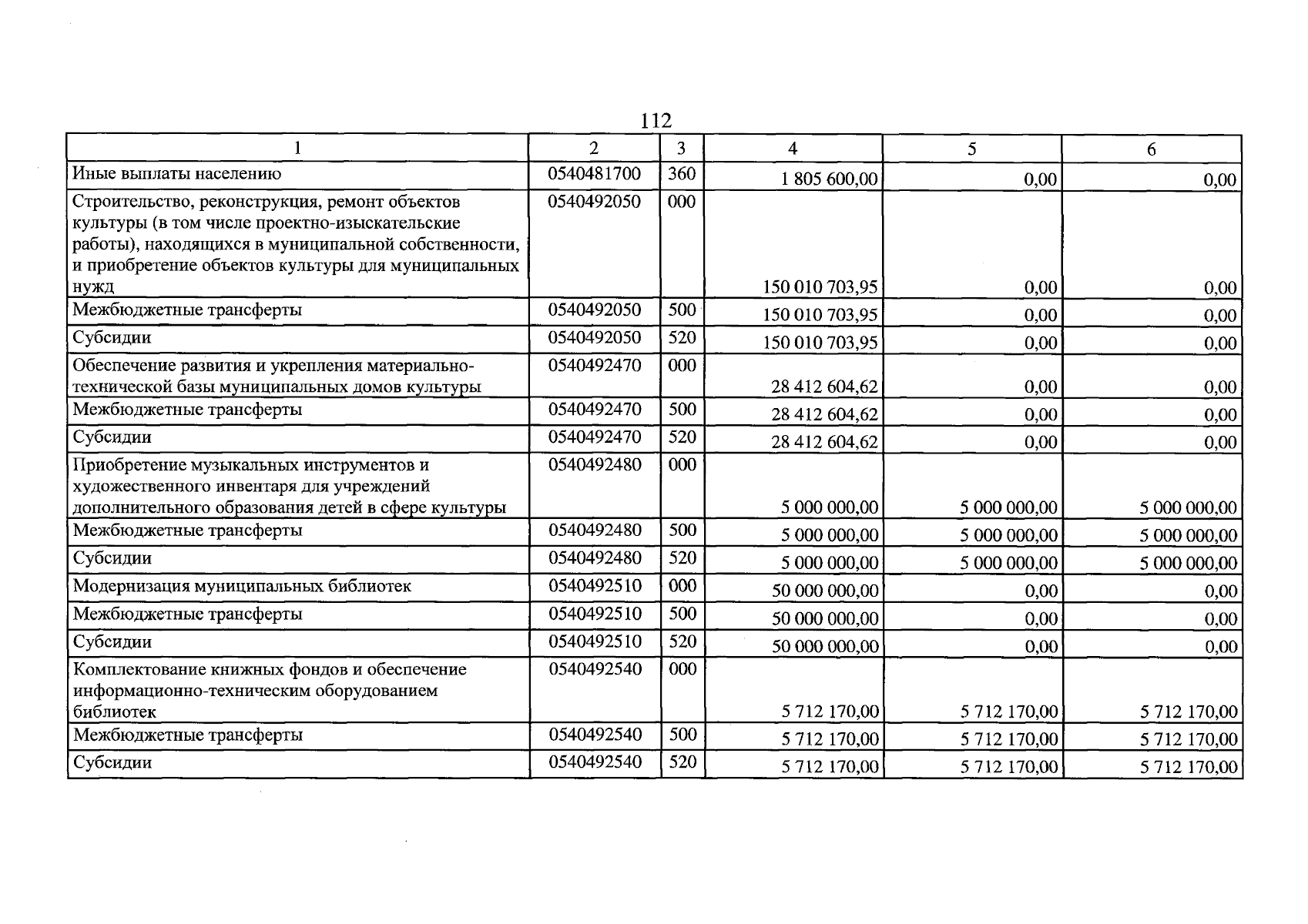 112

| 1 | 2 | 3 | 4 | 5 | 6 |
|---|---|---|---|---|---|
| Иные выплаты населению | 0540481700 | 360 | 1 805 600,00 | 0,00 | 0,00 |
| Строительство, реконструкция, ремонт объектов культуры (в том числе проектно-изыскательские работы), находящихся в муниципальной собственности, и приобретение объектов культуры для муниципальных нужд | 0540492050 | 000 | 150 010 703,95 | 0,00 | 0,00 |
| Межбюджетные трансферты | 0540492050 | 500 | 150 010 703,95 | 0,00 | 0,00 |
| Субсидии | 0540492050 | 520 | 150 010 703,95 | 0,00 | 0,00 |
| Обеспечение развития и укрепления материально-технической базы муниципальных домов культуры | 0540492470 | 000 | 28 412 604,62 | 0,00 | 0,00 |
| Межбюджетные трансферты | 0540492470 | 500 | 28 412 604,62 | 0,00 | 0,00 |
| Субсидии | 0540492470 | 520 | 28 412 604,62 | 0,00 | 0,00 |
| Приобретение музыкальных инструментов и художественного инвентаря для учреждений дополнительного образования детей в сфере культуры | 0540492480 | 000 | 5 000 000,00 | 5 000 000,00 | 5 000 000,00 |
| Межбюджетные трансферты | 0540492480 | 500 | 5 000 000,00 | 5 000 000,00 | 5 000 000,00 |
| Субсидии | 0540492480 | 520 | 5 000 000,00 | 5 000 000,00 | 5 000 000,00 |
| Модернизация муниципальных библиотек | 0540492510 | 000 | 50 000 000,00 | 0,00 | 0,00 |
| Межбюджетные трансферты | 0540492510 | 500 | 50 000 000,00 | 0,00 | 0,00 |
| Субсидии | 0540492510 | 520 | 50 000 000,00 | 0,00 | 0,00 |
| Комплектование книжных фондов и обеспечение информационно-техническим оборудованием библиотек | 0540492540 | 000 | 5 712 170,00 | 5 712 170,00 | 5 712 170,00 |
| Межбюджетные трансферты | 0540492540 | 500 | 5 712 170,00 | 5 712 170,00 | 5 712 170,00 |
| Субсидии | 0540492540 | 520 | 5 712 170,00 | 5 712 170,00 | 5 712 170,00 |